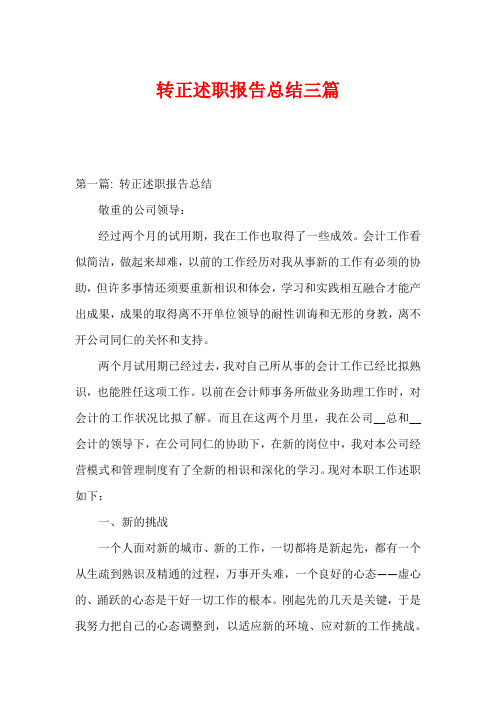 转正述职报告总结三篇

第一篇: 转正述职报告总结

敬重的公司领导：

经过两个月的试用期，我在工作也取得了一些成效。会计工作看似简洁，做起来却难，以前的工作经历对我从事新的工作有必须的协助，但许多事情还须要重新相识和体会，学习和实践相互融合才能产出成果，成果的取得离不开单位领导的耐性训诲和无形的身教，离不开公司同仁的关怀和支持。

两个月试用期已经过去，我对自己所从事的会计工作已经比拟熟识，也能胜任这项工作。以前在会计师事务所做业务助理工作时，对会计的工作状况比拟了解。而且在这两个月里，我在公司__总和__会计的领导下，在公司同仁的协助下，在新的岗位中，我对本公司经营模式和管理制度有了全新的相识和深化的学习。现对本职工作述职如下：

一、新的挑战

一个人面对新的城市、新的工作，一切都将是新起先，都有一个从生疏到熟识及精通的过程，万事开头难，一个良好的心态——虚心的、踊跃的心态是干好一切工作的根本。刚起先的几天是关键，于是我努力把自己的心态调整到，以适应新的环境、应对新的工作挑战。